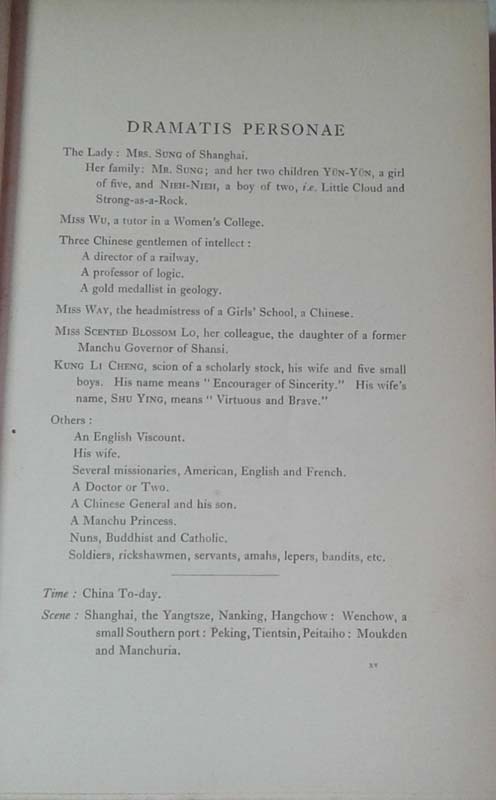 DRAMATIS PERSONAE

The Lady: Mrs. Sung of Shanghai.

Her family: Mr. Sung; and her two children Yün-Yün, a girl of five, and Nieh-Nieh, a boy of two, i.e. Little Cloud and Strong-as-a-Rock.

Miss Wu, a tutor in a Women's College.

Three Chinese gentlemen of intellect:
A director of a railway.
A professor of logic.
A gold medallist in geology.

Miss Way, the headmistress of a Girls' School, a Chinese.

Miss Scented Blossom Lo, her colleague, the daughter of a former Manchu Governor of Shansi.

Kung Li Cheng, scion of a scholarly stock, his wife and five small boys. His name means "Encourager of Sincerity." His wife's name, Shu Ying, means "Virtuous and Brave."

Others:
An English Viscount.
His wife.
Several missionaries, American, English and French.
A Doctor or Two.
A Chinese General and his son.
A Manchu Princess.
Nuns, Buddhist and Catholic.
Soldiers, rickshawmen, servants, amahs, lepers, bandits, etc.

Time: China To-day.

Scene: Shanghai, the Yangtsze, Nanking, Hangchow: Wenchow, a small Southern port: Peking, Tientsin, Peitaiho: Moukden and Manchuria.

xv